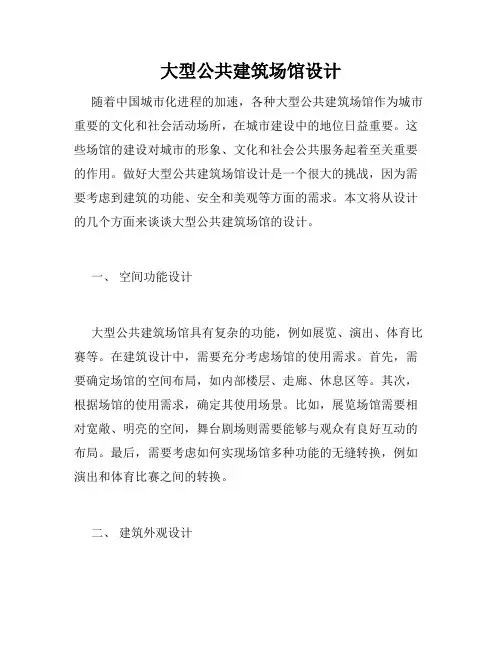 大型公共建筑场馆设计

随着中国城市化进程的加速，各种大型公共建筑场馆作为城市重要的文化和社会活动场所，在城市建设中的地位日益重要。这些场馆的建设对城市的形象、文化和社会公共服务起着至关重要的作用。做好大型公共建筑场馆设计是一个很大的挑战，因为需要考虑到建筑的功能、安全和美观等方面的需求。本文将从设计的几个方面来谈谈大型公共建筑场馆的设计。

一、 空间功能设计

大型公共建筑场馆具有复杂的功能，例如展览、演出、体育比赛等。在建筑设计中，需要充分考虑场馆的使用需求。首先，需要确定场馆的空间布局，如内部楼层、走廊、休息区等。其次，根据场馆的使用需求，确定其使用场景。比如，展览场馆需要相对宽敞、明亮的空间，舞台剧场则需要能够与观众有良好互动的布局。最后，需要考虑如何实现场馆多种功能的无缝转换，例如演出和体育比赛之间的转换。

二、 建筑外观设计